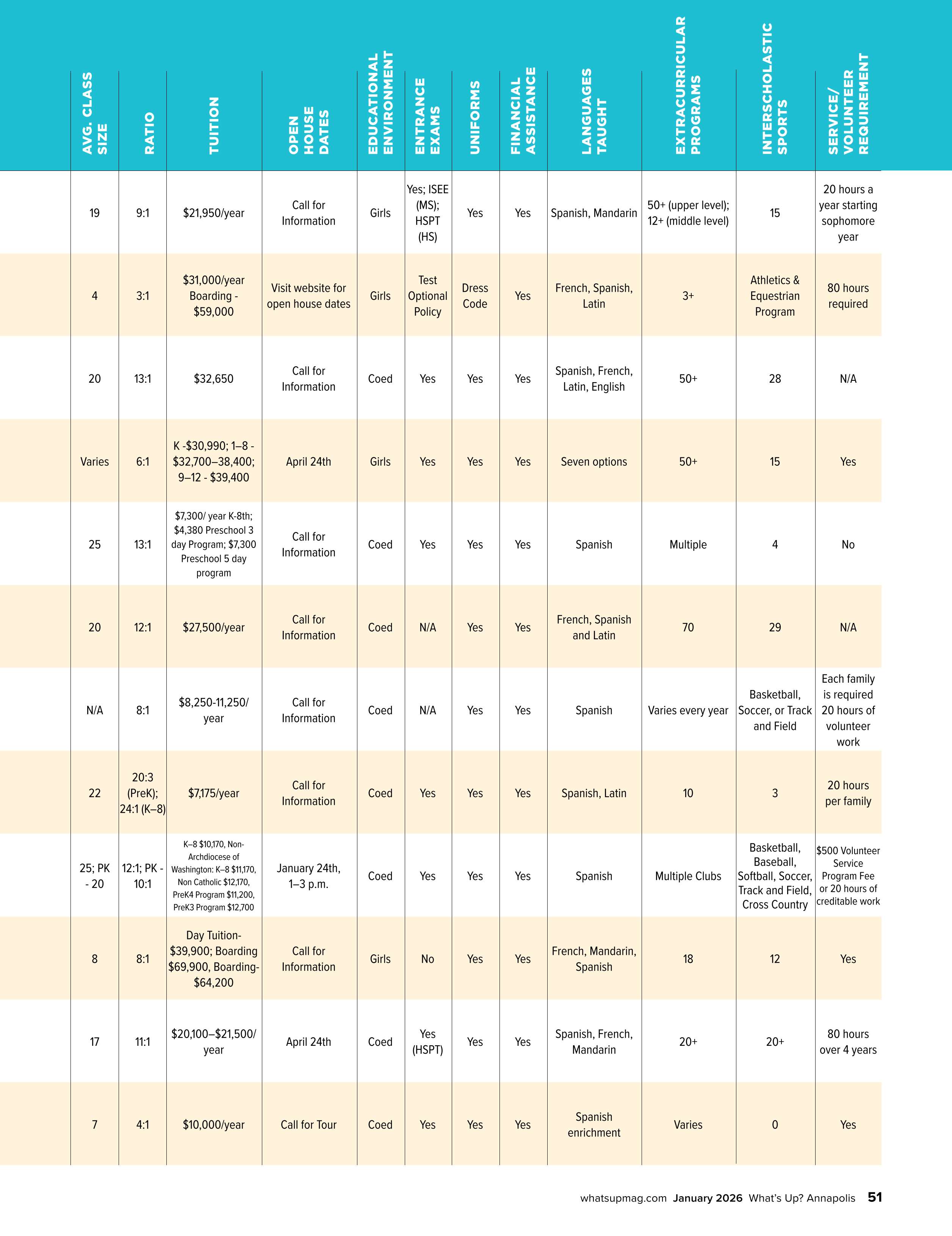 | AVG. CLASS SIZE | RATIO | TUITION | OPEN HOUSE DATES | EDUCATIONAL ENVIRONMENT | ENTRANCE EXAMS | UNIFORMS | FINANCIAL ASSISTANCE | LANGUAGES TAUGHT | EXTRACURRICULAR PROGRAMS | INTERSCHOLASTIC SPORTS | SERVICE/ VOLUNTEER REQUIREMENT |
|---|---|---|---|---|---|---|---|---|---|---|---|
| 19 | 9:1 | $21,950/year | Call for Information | Girls | Yes; ISEE (MS); HSPT (HS) | Yes | Yes | Spanish, Mandarin | 50+ (upper level); 12+ (middle level) | 15 | 20 hours a year starting sophomore year |
| 4 | 3:1 | $31,000/year Boarding - $59,000 | Visit website for open house dates | Girls | Test Optional Policy | Dress Code | Yes | French, Spanish, Latin | 3+ | Athletics & Equestrian Program | 80 hours required |
| 20 | 13:1 | $32,650 | Call for Information | Coed | Yes | Yes | Yes | Spanish, French, Latin, English | 50+ | 28 | N/A |
| Varies | 6:1 | K -$30,990; 1–8 - $32,700–38,400; 9–12 - $39,400 | April 24th | Girls | Yes | Yes | Yes | Seven options | 50+ | 15 | Yes |
| 25 | 13:1 | $7,300/ year K-8th; $4,380 Preschool 3 day Program; $7,300 Preschool 5 day program | Call for Information | Coed | Yes | Yes | Yes | Spanish | Multiple | 4 | No |
| 20 | 12:1 | $27,500/year | Call for Information | Coed | N/A | Yes | Yes | French, Spanish and Latin | 70 | 29 | N/A |
| N/A | 8:1 | $8,250-11,250/ year | Call for Information | Coed | N/A | Yes | Yes | Spanish | Varies every year | Basketball, Soccer, or Track and Field | Each family is required 20 hours of volunteer work |
| 22 | 20:3 (PreK); 24:1 (K–8) | $7,175/year | Call for Information | Coed | Yes | Yes | Yes | Spanish, Latin | 10 | 3 | 20 hours per family |
| 25; PK - 20 | 12:1; PK - 10:1 | K–8 $10,170, Non-Archdiocese of Washington: K–8 $11,170, Non Catholic $12,170, PreK4 Program $11,200, PreK3 Program $12,700 | January 24th, 1–3 p.m. | Coed | Yes | Yes | Yes | Spanish | Multiple Clubs | Basketball, Baseball, Softball, Soccer, Track and Field, Cross Country | $500 Volunteer Service Program Fee or 20 hours of creditable work |
| 8 | 8:1 | Day Tuition- $39,900; Boarding $69,900, Boarding- $64,200 | Call for Information | Girls | No | Yes | Yes | French, Mandarin, Spanish | 18 | 12 | Yes |
| 17 | 11:1 | $20,100–$21,500/ year | April 24th | Coed | Yes (HSPT) | Yes | Yes | Spanish, French, Mandarin | 20+ | 20+ | 80 hours over 4 years |
| 7 | 4:1 | $10,000/year | Call for Tour | Coed | Yes | Yes | Yes | Spanish enrichment | Varies | 0 | Yes |

whatsupmag.com January 2026 What's Up? Annapolis 51